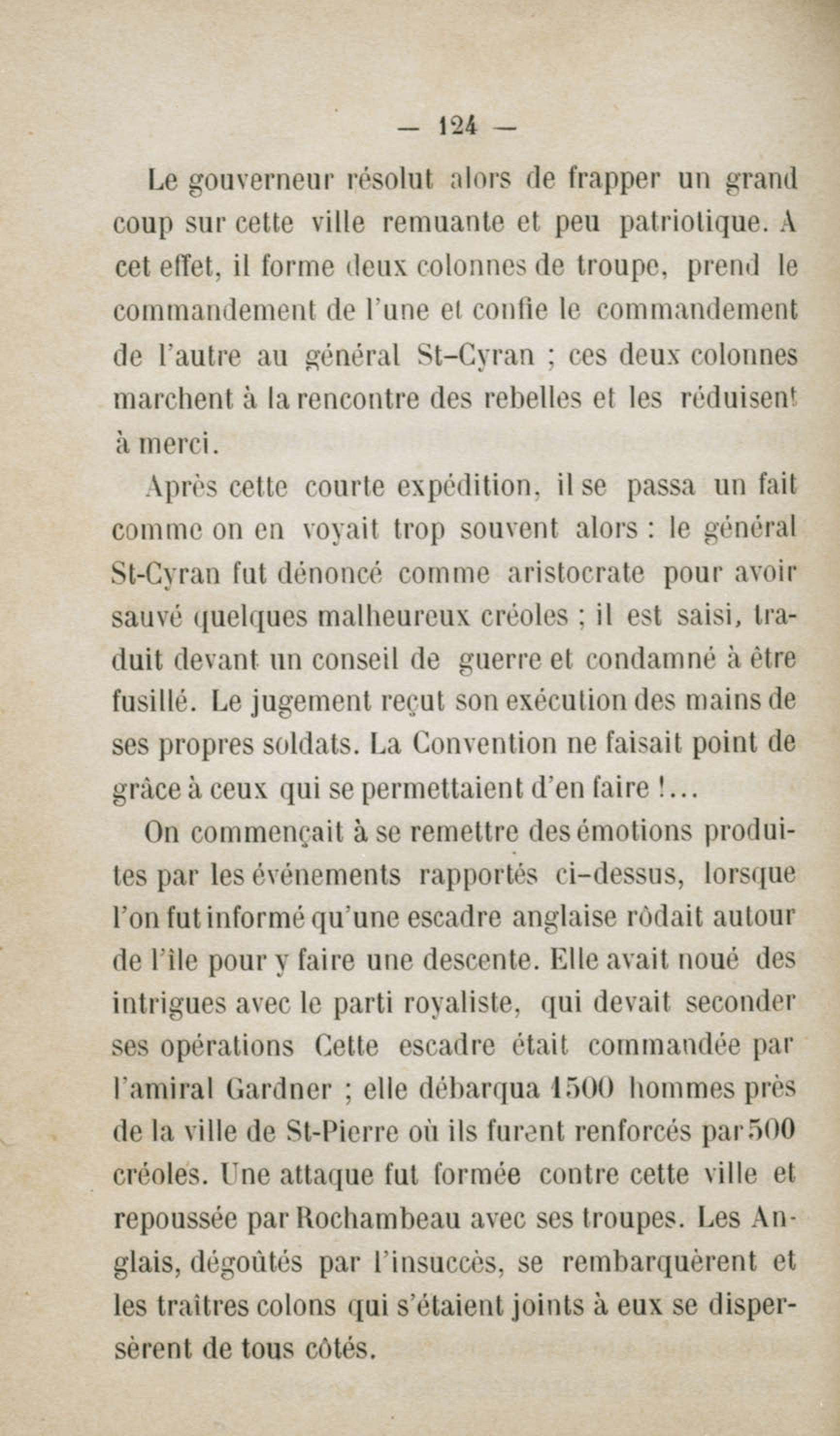 — 124 —

Le gouverneur résolut alors de frapper un grand coup sur cette ville remuante et peu patriotique. A cet effet, il forme deux colonnes de troupe, prend le commandement de l'une et confie le commandement de l'autre au général St-Cyran ; ces deux colonnes marchent à la rencontre des rebelles et les réduisent à merci.

Après cette courte expédition, il se passa un fait comme on en voyait trop souvent alors : le général St-Cyran fut dénoncé comme aristocrate pour avoir sauvé quelques malheureux créoles ; il est saisi, traduit devant un conseil de guerre et condamné à être fusillé. Le jugement reçut son exécution des mains de ses propres soldats. La Convention ne faisait point de grâce à ceux qui se permettaient d'en faire !...

On commençait à se remettre des émotions produites par les événements rapportés ci-dessus, lorsque l'on fut informé qu'une escadre anglaise rôdait autour de l'île pour y faire une descente. Elle avait noué des intrigues avec le parti royaliste, qui devait seconder ses opérations Cette escadre était commandée par l'amiral Gardner ; elle débarqua 1500 hommes près de la ville de St-Pierre où ils furent renforcés par 500 créoles. Une attaque fut formée contre cette ville et repoussée par Rochambeau avec ses troupes. Les Anglais, dégoûtés par l'insuccès, se rembarquèrent et les traîtres colons qui s'étaient joints à eux se dispersèrent de tous côtés.